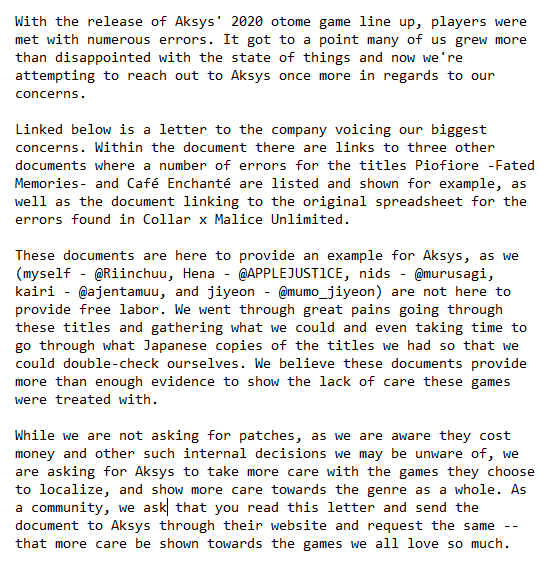 With the release of Aksys' 2020 otome game line up, players were met with numerous errors. It got to a point many of us grew more than disappointed with the state of things and now we're attempting to reach out to Aksys once more in regards to our concerns.

Linked below is a letter to the company voicing our biggest concerns. Within the document there are links to three other documents where a number of errors for the titles Piofiore -Fated Memories- and Café Enchanté are listed and shown for example, as well as the document linking to the original spreadsheet for the errors found in Collar x Malice Unlimited.

These documents are here to provide an example for Aksys, as we (myself - @Riinchuu, Hena - @APPLEJUST1CE, nids - @murusagi, kairi - @ajentamuu, and jiyeon - @mumo_jiyeon) are not here to provide free labor. We went through great pains going through these titles and gathering what we could and even taking time to go through what Japanese copies of the titles we had so that we could double-check ourselves. We believe these documents provide more than enough evidence to show the lack of care these games were treated with.

While we are not asking for patches, as we are aware they cost money and other such internal decisions we may be unware of, we are asking for Aksys to take more care with the games they choose to localize, and show more care towards the genre as a whole. As a community, we ask that you read this letter and send the document to Aksys through their website and request the same -- that more care be shown towards the games we all love so much.